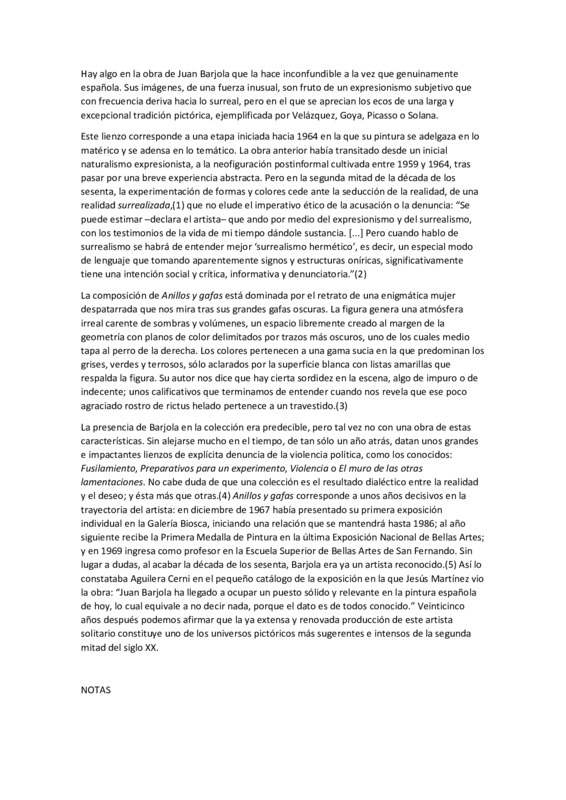 Hay algo en la obra de Juan Barjola que la hace inconfundible a la vez que genuinamente española. Sus imágenes, de una fuerza inusual, son fruto de un expresionismo subjetivo que con frecuencia deriva hacia lo surreal, pero en el que se aprecian los ecos de una larga y excepcional tradición pictórica, ejemplificada por Velázquez, Goya, Picasso o Solana.

Este lienzo corresponde a una etapa iniciada hacia 1964 en la que su pintura se adelgaza en lo matérico y se adensa en lo temático. La obra anterior había transitado desde un inicial naturalismo expresionista, a la neofiguración postinformal cultivada entre 1959 y 1964, tras pasar por una breve experiencia abstracta. Pero en la segunda mitad de la década de los sesenta, la experimentación de formas y colores cede ante la seducción de la realidad, de una realidad surrealizada,(1) que no elude el imperativo ético de la acusación o la denuncia: "Se puede estimar –declara el artista– que ando por medio del expresionismo y del surrealismo, con los testimonios de la vida de mi tiempo dándole sustancia. [...] Pero cuando hablo de surrealismo se habrá de entender mejor 'surrealismo hermético', es decir, un especial modo de lenguaje que tomando aparentemente signos y estructuras oníricas, significativamente tiene una intención social y crítica, informativa y denunciatoria."(2)

La composición de Anillos y gafas está dominada por el retrato de una enigmática mujer despatarrada que nos mira tras sus grandes gafas oscuras. La figura genera una atmósfera irreal carente de sombras y volúmenes, un espacio libremente creado al margen de la geometría con planos de color delimitados por trazos más oscuros, uno de los cuales medio tapa al perro de la derecha. Los colores pertenecen a una gama sucia en la que predominan los grises, verdes y terrosos, sólo aclarados por la superficie blanca con listas amarillas que respalda la figura. Su autor nos dice que hay cierta sordidez en la escena, algo de impuro o de indecente; unos calificativos que terminamos de entender cuando nos revela que ese poco agraciado rostro de rictus helado pertenece a un travestido.(3)

La presencia de Barjola en la colección era predecible, pero tal vez no con una obra de estas características. Sin alejarse mucho en el tiempo, de tan sólo un año atrás, datan unos grandes e impactantes lienzos de explícita denuncia de la violencia política, como los conocidos: Fusilamiento, Preparativos para un experimento, Violencia o El muro de las otras lamentaciones. No cabe duda de que una colección es el resultado dialéctico entre la realidad y el deseo; y ésta más que otras.(4) Anillos y gafas corresponde a unos años decisivos en la trayectoria del artista: en diciembre de 1967 había presentado su primera exposición individual en la Galería Biosca, iniciando una relación que se mantendrá hasta 1986; al año siguiente recibe la Primera Medalla de Pintura en la última Exposición Nacional de Bellas Artes; y en 1969 ingresa como profesor en la Escuela Superior de Bellas Artes de San Fernando. Sin lugar a dudas, al acabar la década de los sesenta, Barjola era ya un artista reconocido.(5) Así lo constataba Aguilera Cerni en el pequeño catálogo de la exposición en la que Jesús Martínez vio la obra: "Juan Barjola ha llegado a ocupar un puesto sólido y relevante en la pintura española de hoy, lo cual equivale a no decir nada, porque el dato es de todos conocido." Veinticinco años después podemos afirmar que la ya extensa y renovada producción de este artista solitario constituye uno de los universos pictóricos más sugerentes e intensos de la segunda mitad del siglo XX.

NOTAS